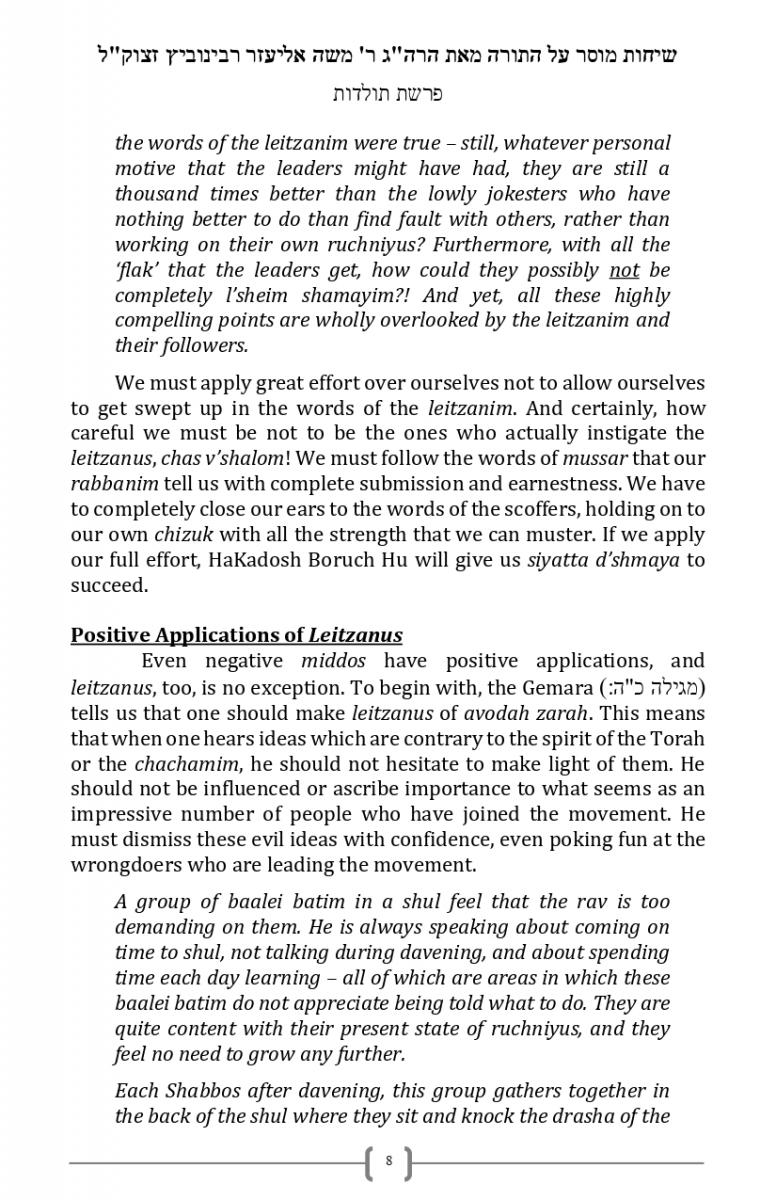 שיחות מוסר על התורה מאת הרה"ג ר' משה אליעזר רבינוביץ זצוק"ל
פרשת תולדות

the words of the leitzanim were true – still, whatever personal motive that the leaders might have had, they are still a thousand times better than the lowly jokesters who have nothing better to do than find fault with others, rather than working on their own ruchniyus? Furthermore, with all the 'flak' that the leaders get, how could they possibly not be completely l'sheim shamayim?! And yet, all these highly compelling points are wholly overlooked by the leitzanim and their followers.

We must apply great effort over ourselves not to allow ourselves to get swept up in the words of the leitzanim. And certainly, how careful we must be not to be the ones who actually instigate the leitzanus, chas v'shalom! We must follow the words of mussar that our rabbanim tell us with complete submission and earnestness. We have to completely close our ears to the words of the scoffers, holding on to our own chizuk with all the strength that we can muster. If we apply our full effort, HaKadosh Boruch Hu will give us siyatta d'shmaya to succeed.

Positive Applications of Leitzanus

Even negative middos have positive applications, and leitzanus, too, is no exception. To begin with, the Gemara (מגילה כ"ה:) tells us that one should make leitzanus of avodah zarah. This means that when one hears ideas which are contrary to the spirit of the Torah or the chachamim, he should not hesitate to make light of them. He should not be influenced or ascribe importance to what seems as an impressive number of people who have joined the movement. He must dismiss these evil ideas with confidence, even poking fun at the wrongdoers who are leading the movement.

A group of baalei batim in a shul feel that the rav is too demanding on them. He is always speaking about coming on time to shul, not talking during davening, and about spending time each day learning – all of which are areas in which these baalei batim do not appreciate being told what to do. They are quite content with their present state of ruchniyus, and they feel no need to grow any further.

Each Shabbos after davening, this group gathers together in the back of the shul where they sit and knock the drasha of the

8